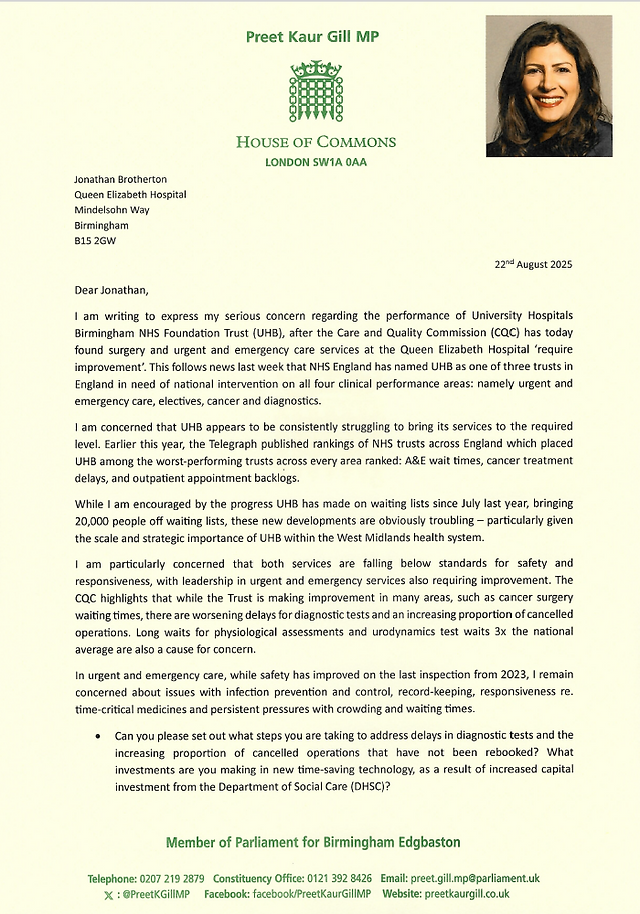 Preet Kaur Gill MP

HOUSE OF COMMONS
LONDON SW1A 0AA

Jonathan Brotherton
Queen Elizabeth Hospital
Mindelsohn Way
Birmingham
B15 2GW

22nd August 2025

Dear Jonathan,

I am writing to express my serious concern regarding the performance of University Hospitals Birmingham NHS Foundation Trust (UHB), after the Care and Quality Commission (CQC) has today found surgery and urgent and emergency care services at the Queen Elizabeth Hospital 'require improvement'. This follows news last week that NHS England has named UHB as one of three trusts in England in need of national intervention on all four clinical performance areas: namely urgent and emergency care, electives, cancer and diagnostics.

I am concerned that UHB appears to be consistently struggling to bring its services to the required level. Earlier this year, the Telegraph published rankings of NHS trusts across England which placed UHB among the worst-performing trusts across every area ranked: A&E wait times, cancer treatment delays, and outpatient appointment backlogs.

While I am encouraged by the progress UHB has made on waiting lists since July last year, bringing 20,000 people off waiting lists, these new developments are obviously troubling – particularly given the scale and strategic importance of UHB within the West Midlands health system.

I am particularly concerned that both services are falling below standards for safety and responsiveness, with leadership in urgent and emergency services also requiring improvement. The CQC highlights that while the Trust is making improvement in many areas, such as cancer surgery waiting times, there are worsening delays for diagnostic tests and an increasing proportion of cancelled operations. Long waits for physiological assessments and urodynamics test waits 3x the national average are also a cause for concern.

In urgent and emergency care, while safety has improved on the last inspection from 2023, I remain concerned about issues with infection prevention and control, record-keeping, responsiveness re. time-critical medicines and persistent pressures with crowding and waiting times.

• Can you please set out what steps you are taking to address delays in diagnostic tests and the increasing proportion of cancelled operations that have not been rebooked? What investments are you making in new time-saving technology, as a result of increased capital investment from the Department of Social Care (DHSC)?

Member of Parliament for Birmingham Edgbaston

Telephone: 0207 219 2879 Constituency Office: 0121 392 8426 Email: preet.gill.mp@parliament.uk
X : @PreetKGillMP Facebook: facebook/PreetKaurGillMP Website: preetkaurgill.co.uk